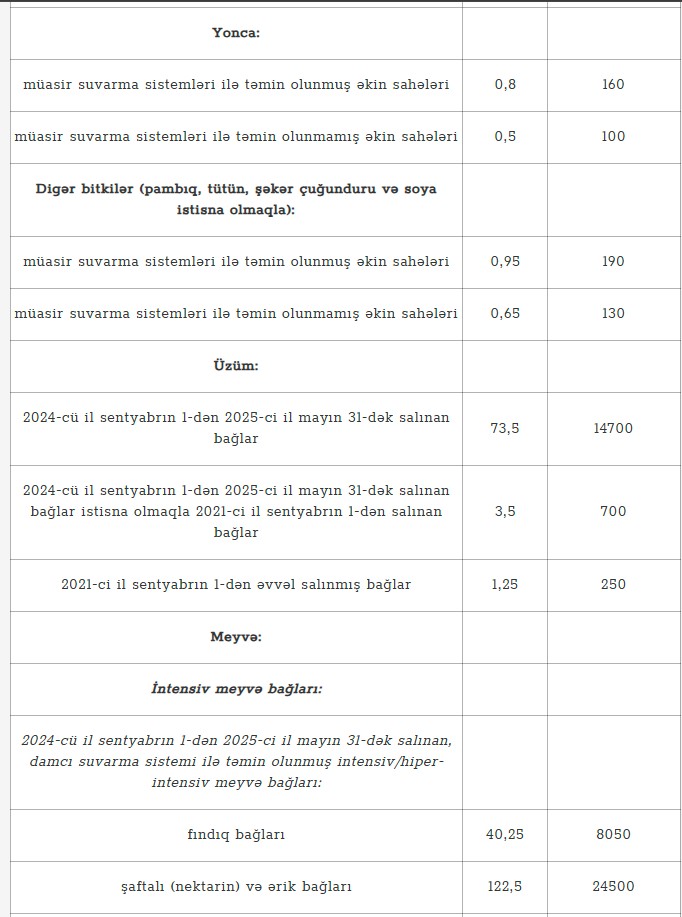 | | | |
|---|---|---|
| **Yonca:** | | |
| müasir suvarma sistemləri ilə təmin olunmuş əkin sahələri | 0,8 | 160 |
| müasir suvarma sistemləri ilə təmin olunmamış əkin sahələri | 0,5 | 100 |
| **Digər bitkilər (pambıq, tütün, şəkər çuğunduru və soya istisna olmaqla):** | | |
| müasir suvarma sistemləri ilə təmin olunmuş əkin sahələri | 0,95 | 190 |
| müasir suvarma sistemləri ilə təmin olunmamış əkin sahələri | 0,65 | 130 |
| **Üzüm:** | | |
| 2024-cü il sentyabrın 1-dən 2025-ci il mayın 31-dək salınan bağlar | 73,5 | 14700 |
| 2024-cü il sentyabrın 1-dən 2025-ci il mayın 31-dək salınan bağlar istisna olmaqla 2021-ci il sentyabrın 1-dən salınan bağlar | 3,5 | 700 |
| 2021-ci il sentyabrın 1-dən əvvəl salınmış bağlar | 1,25 | 250 |
| **Meyvə:** | | |
| ***İntensiv meyvə bağları:*** | | |
| *2024-cü il sentyabrın 1-dən 2025-ci il mayın 31-dək salınan, damcı suvarma sistemi ilə təmin olunmuş intensiv/hiper-intensiv meyvə bağları:* | | |
| fındıq bağları | 40,25 | 8050 |
| şaftalı (nektarin) və ərik bağları | 122,5 | 24500 |